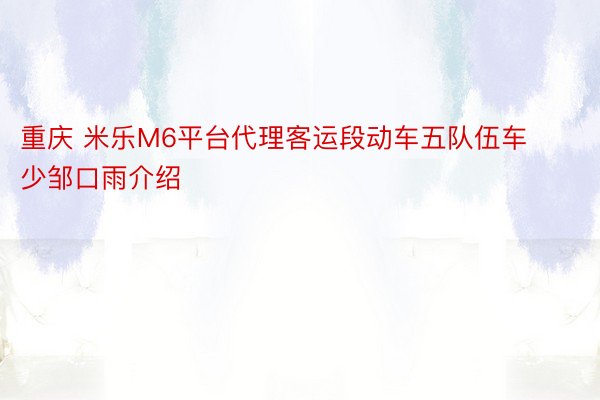 重庆 米乐M6平台代理客运段动车五队伍车少邹口雨介绍